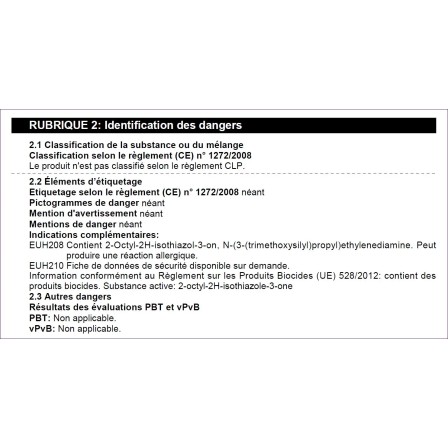 RUBRIQUE 2: Identification des dangers

2.1 Classification de la substance ou du mélange
Classification selon le règlement (CE) n° 1272/2008
Le produit n'est pas classifié selon le règlement CLP.

2.2 Éléments d'étiquetage
Etiquetage selon le règlement (CE) n° 1272/2008 néant
Pictogrammes de danger néant
Mention d'avertissement néant
Mentions de danger néant
Indications complémentaires:
EUH208 Contient 2-Octyl-2H-isothiazol-3-on, N-(3-(trimethoxysilyl)propyl)ethylenediamine. Peut produire une réaction allergique.
EUH210 Fiche de données de sécurité disponible sur demande.
Information conformément au Règlement sur les Produits Biocides (UE) 528/2012: contient des produits biocides. Substance active: 2-octyl-2H-isothiazole-3-one
2.3 Autres dangers
Résultats des évaluations PBT et vPvB
PBT: Non applicable.
vPvB: Non applicable.